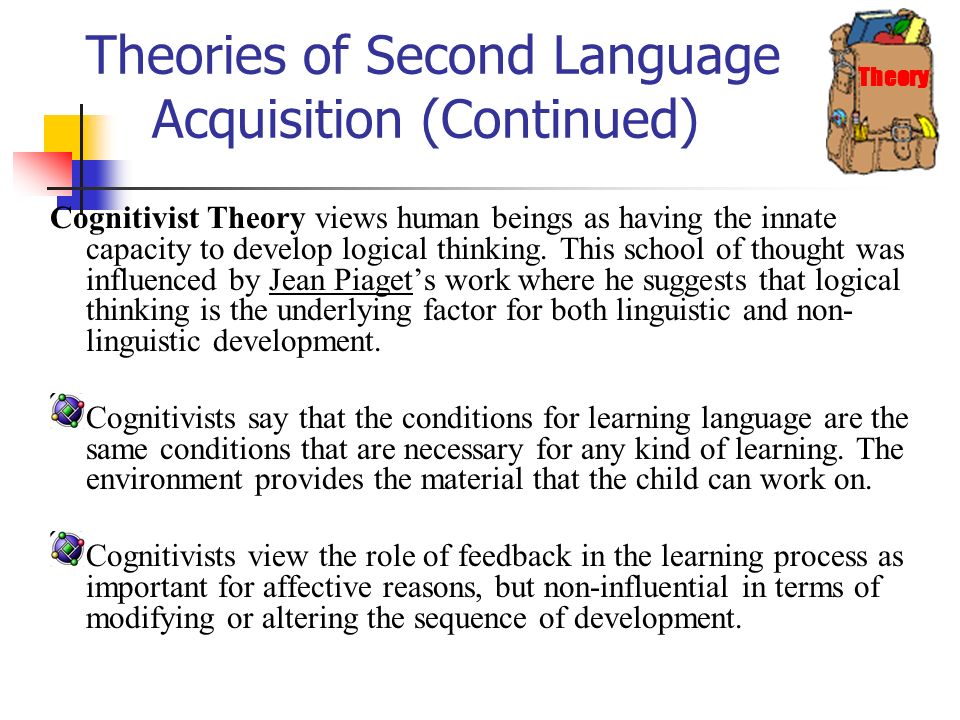 Theories of Second Language Acquisition (Continued)

Theory

Cognitivist Theory views human beings as having the innate capacity to develop logical thinking. This school of thought was influenced by Jean Piaget's work where he suggests that logical thinking is the underlying factor for both linguistic and non-linguistic development.

Cognitivists say that the conditions for learning language are the same conditions that are necessary for any kind of learning. The environment provides the material that the child can work on.

Cognitivists view the role of feedback in the learning process as important for affective reasons, but non-influential in terms of modifying or altering the sequence of development.